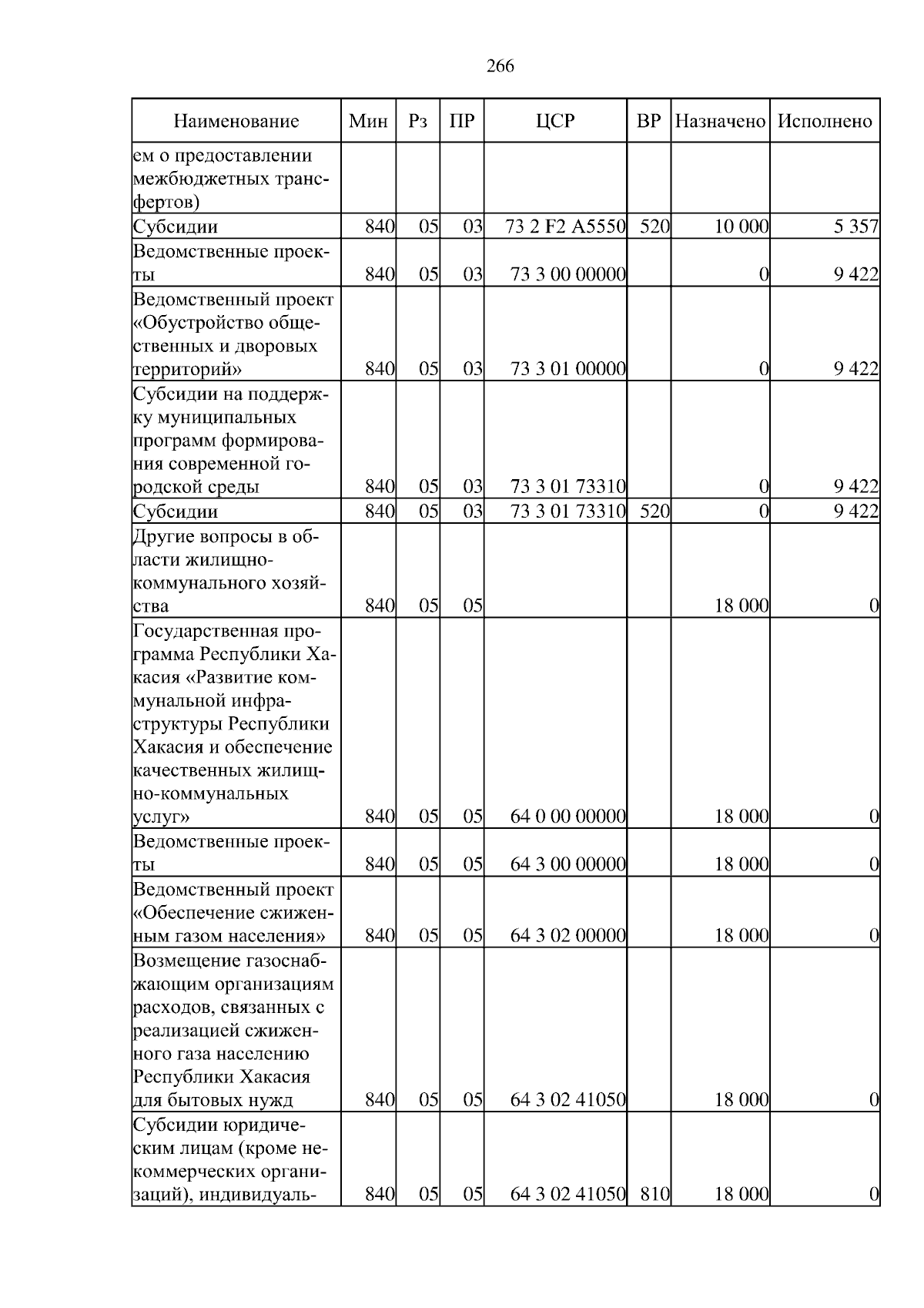 266

| Наименование | Мин | Рз | ПР | ЦСР | ВР | Назначено | Исполнено |
|---|---|---|---|---|---|---|---|
| ем о предоставлении межбюджетных трансфертов) | | | | | | | |
| Субсидии | 840 | 05 | 03 | 73 2 F2 A5550 | 520 | 10 000 | 5 357 |
| Ведомственные проекты | 840 | 05 | 03 | 73 3 00 00000 | | 0 | 9 422 |
| Ведомственный проект «Обустройство общественных и дворовых территорий» | 840 | 05 | 03 | 73 3 01 00000 | | 0 | 9 422 |
| Субсидии на поддержку муниципальных программ формирования современной городской среды | 840 | 05 | 03 | 73 3 01 73310 | | 0 | 9 422 |
| Субсидии | 840 | 05 | 03 | 73 3 01 73310 | 520 | 0 | 9 422 |
| Другие вопросы в области жилищно-коммунального хозяйства | 840 | 05 | 05 | | | 18 000 | 0 |
| Государственная программа Республики Хакасия «Развитие коммунальной инфраструктуры Республики Хакасия и обеспечение качественных жилищно-коммунальных услуг» | 840 | 05 | 05 | 64 0 00 00000 | | 18 000 | 0 |
| Ведомственные проекты | 840 | 05 | 05 | 64 3 00 00000 | | 18 000 | 0 |
| Ведомственный проект «Обеспечение сжиженным газом населения» | 840 | 05 | 05 | 64 3 02 00000 | | 18 000 | 0 |
| Возмещение газоснабжающим организациям расходов, связанных с реализацией сжиженного газа населению Республики Хакасия для бытовых нужд | 840 | 05 | 05 | 64 3 02 41050 | | 18 000 | 0 |
| Субсидии юридическим лицам (кроме некоммерческих организаций), индивидуаль- | 840 | 05 | 05 | 64 3 02 41050 | 810 | 18 000 | 0 |